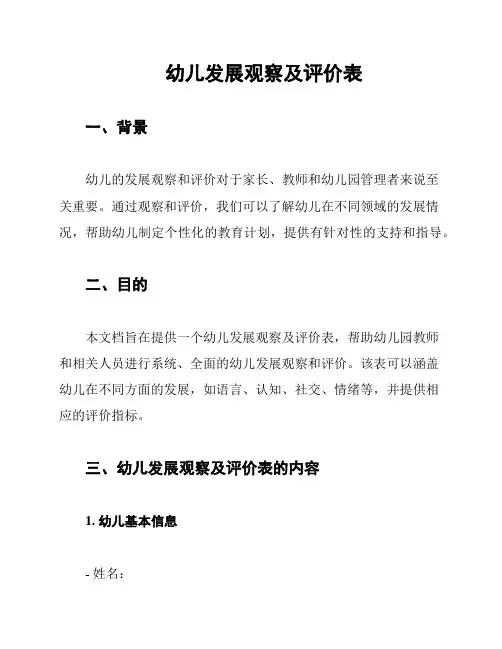 幼儿发展观察及评价表

一、背景

幼儿的发展观察和评价对于家长、教师和幼儿园管理者来说至关重要。通过观察和评价，我们可以了解幼儿在不同领域的发展情况，帮助幼儿制定个性化的教育计划，提供有针对性的支持和指导。

二、目的

本文档旨在提供一个幼儿发展观察及评价表，帮助幼儿园教师和相关人员进行系统、全面的幼儿发展观察和评价。该表可以涵盖幼儿在不同方面的发展，如语言、认知、社交、情绪等，并提供相应的评价指标。

三、幼儿发展观察及评价表的内容

1. 幼儿基本信息

- 姓名：